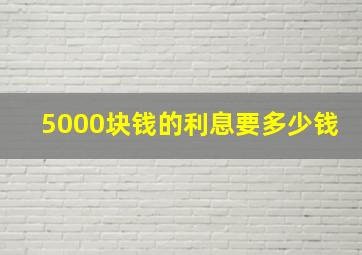 5000块钱的利息要多少钱